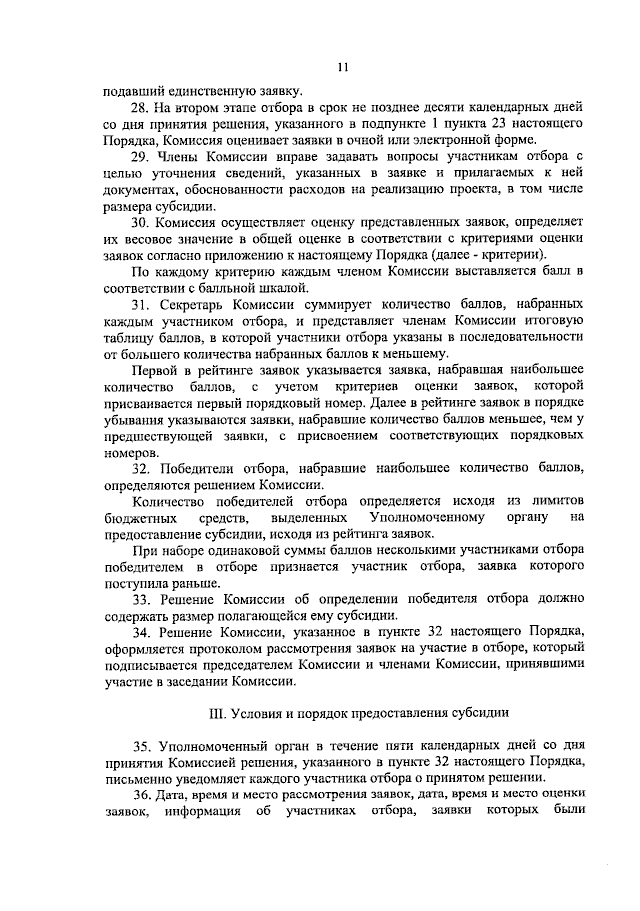 11

подавший единственную заявку.

28. На втором этапе отбора в срок не позднее десяти календарных дней со дня принятия решения, указанного в подпункте 1 пункта 23 настоящего Порядка, Комиссия оценивает заявки в очной или электронной форме.

29. Члены Комиссии вправе задавать вопросы участникам отбора с целью уточнения сведений, указанных в заявке и прилагаемых к ней документах, обоснованности расходов на реализацию проекта, в том числе размера субсидии.

30. Комиссия осуществляет оценку представленных заявок, определяет их весовое значение в общей оценке в соответствии с критериями оценки заявок согласно приложению к настоящему Порядка (далее - критерии).

По каждому критерию каждым членом Комиссии выставляется балл в соответствии с балльной шкалой.

31. Секретарь Комиссии суммирует количество баллов, набранных каждым участником отбора, и представляет членам Комиссии итоговую таблицу баллов, в которой участники отбора указаны в последовательности от большего количества набранных баллов к меньшему.

Первой в рейтинге заявок указывается заявка, набравшая наибольшее количество баллов, с учетом критериев оценки заявок, которой присваивается первый порядковый номер. Далее в рейтинге заявок в порядке убывания указываются заявки, набравшие количество баллов меньшее, чем у предшествующей заявки, с присвоением соответствующих порядковых номеров.

32. Победители отбора, набравшие наибольшее количество баллов, определяются решением Комиссии.

Количество победителей отбора определяется исходя из лимитов бюджетных средств, выделенных Уполномоченному органу на предоставление субсидии, исходя из рейтинга заявок.

При наборе одинаковой суммы баллов несколькими участниками отбора победителем в отборе признается участник отбора, заявка которого поступила раньше.

33. Решение Комиссии об определении победителя отбора должно содержать размер полагающейся ему субсидии.

34. Решение Комиссии, указанное в пункте 32 настоящего Порядка, оформляется протоколом рассмотрения заявок на участие в отборе, который подписывается председателем Комиссии и членами Комиссии, принявшими участие в заседании Комиссии.

III. Условия и порядок предоставления субсидии

35. Уполномоченный орган в течение пяти календарных дней со дня принятия Комиссией решения, указанного в пункте 32 настоящего Порядка, письменно уведомляет каждого участника отбора о принятом решении.

36. Дата, время и место рассмотрения заявок, дата, время и место оценки заявок, информация об участниках отбора, заявки которых были